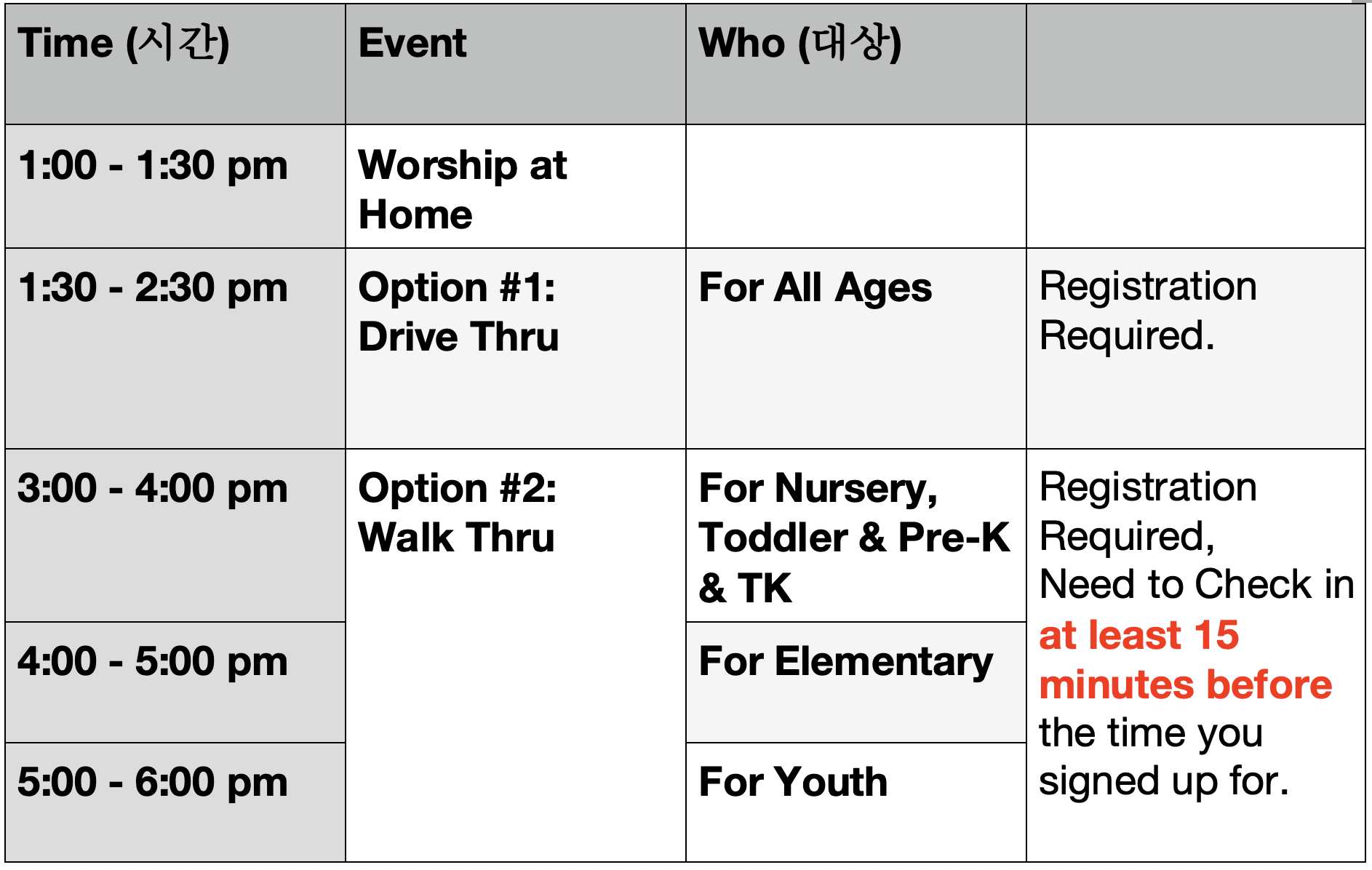 | Time (시간) | Event | Who (대상) | |
|---|---|---|---|
| 1:00 - 1:30 pm | Worship at Home | | |
| 1:30 - 2:30 pm | Option #1: Drive Thru | For All Ages | Registration Required. |
| 3:00 - 4:00 pm | Option #2: Walk Thru | For Nursery, Toddler & Pre-K & TK | Registration Required, Need to Check in at least 15 minutes before the time you signed up for. |
| 4:00 - 5:00 pm | | For Elementary | |
| 5:00 - 6:00 pm | | For Youth | |